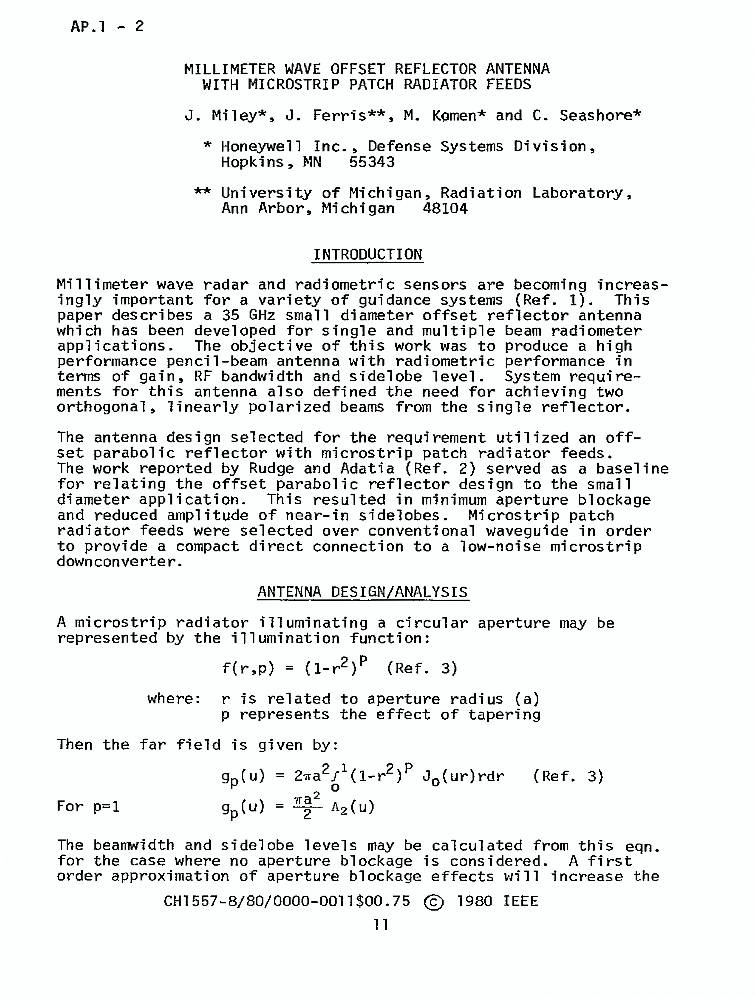 AP.1 - 2

MILLIMETER WAVE OFFSET REFLECTOR ANTENNA WITH MICROSTRIP PATCH RADIATOR FEEDS

J. Miley*, J. Ferris**, M. Komen* and C. Seashore*

* Honeywell Inc., Defense Systems Division, Hopkins, MN 55343

** University of Michigan, Radiation Laboratory, Ann Arbor, Michigan 48104

INTRODUCTION

Millimeter wave radar and radiometric sensors are becoming increasingly important for a variety of guidance systems (Ref. 1). This paper describes a 35 GHz small diameter offset reflector antenna which has been developed for single and multiple beam radiometer applications. The objective of this work was to produce a high performance pencil-beam antenna with radiometric performance in terms of gain, RF bandwidth and sidelobe level. System requirements for this antenna also defined the need for achieving two orthogonal, linearly polarized beams from the single reflector.

The antenna design selected for the requirement utilized an offset parabolic reflector with microstrip patch radiator feeds. The work reported by Rudge and Adatia (Ref. 2) served as a baseline for relating the offset parabolic reflector design to the small diameter application. This resulted in minimum aperture blockage and reduced amplitude of near-in sidelobes. Microstrip patch radiator feeds were selected over conventional waveguide in order to provide a compact direct connection to a low-noise microstrip downconverter.

ANTENNA DESIGN/ANALYSIS

A microstrip radiator illuminating a circular aperture may be represented by the illumination function:

$f(r,p) = (1-r^2)^P$ (Ref. 3)

where: r is related to aperture radius (a)
p represents the effect of tapering

Then the far field is given by:

$g_p(u) = 2\pi a^2 \int_0^1 (1-r^2)^P J_o(ur)rdr$ (Ref. 3)

For p=1 $g_p(u) = \frac{\pi a^2}{2} \Lambda_2(u)$

The beamwidth and sidelobe levels may be calculated from this eqn. for the case where no aperture blockage is considered. A first order approximation of aperture blockage effects will increase the

CH1557-8/80/0000-0011$00.75 © 1980 IEEE

11